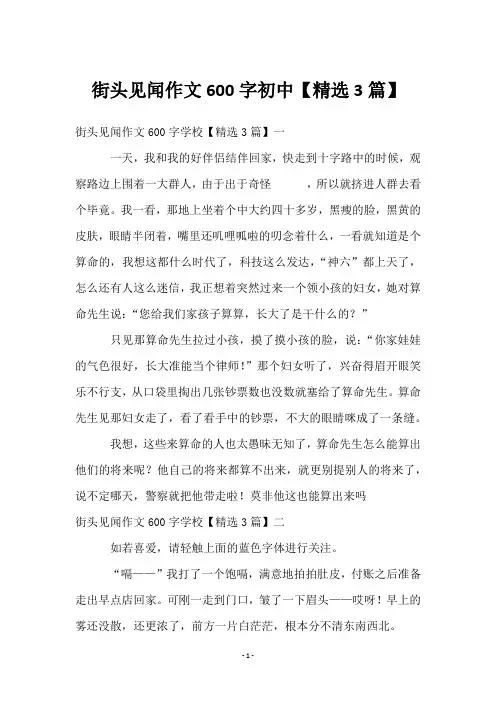 街头见闻作文 600 字初中【精选 3 篇】

街头见闻作文 600 字学校【精选 3 篇】一

一天，我和我的好伴侣结伴回家，快走到十字路中的时候，观察路边上围着一大群人，由于出于奇怪　　，所以就挤进人群去看个毕竟。我一看，那地上坐着个中大约四十多岁，黑瘦的脸，黑黄的皮肤，眼睛半闭着，嘴里还叽哩呱啦的叨念着什么，一看就知道是个算命的，我想这都什么时代了，科技这么发达，“神六”都上天了，怎么还有人这么迷信，我正想着突然过来一个领小孩的妇女，她对算命先生说：“您给我们家孩子算算，长大了是干什么的？”

只见那算命先生拉过小孩，摸了摸小孩的脸，说：“你家娃娃的气色很好，长大准能当个律师！”那个妇女听了，兴奋得眉开眼笑乐不行支，从口袋里掏出几张钞票数也没数就塞给了算命先生。算命先生见那妇女走了，看了看手中的钞票，不大的眼睛眯成了一条缝。

我想，这些来算命的人也太愚昧无知了，算命先生怎么能算出他们的将来呢？他自己的将来都算不出来，就更别提别人的将来了，说不定哪天，警察就把他带走啦！莫非他这也能算出来吗

街头见闻作文 600 字学校【精选 3 篇】二

如若喜爱，请轻触上面的蓝色字体进行关注。

“嗝——”我打了一个饱嗝，满意地拍拍肚皮，付账之后准备走出早点店回家。可刚一走到门口，皱了一下眉头——哎呀！早上的雾还没散，还更浓了，前方一片白茫茫，根本分不清东南西北。

- 1 -